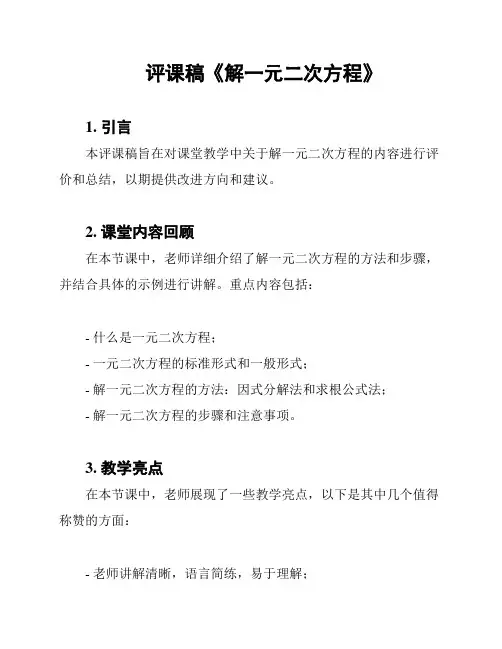 评课稿《解一元二次方程》

1. 引言

本评课稿旨在对课堂教学中关于解一元二次方程的内容进行评价和总结，以期提供改进方向和建议。

2. 课堂内容回顾

在本节课中，老师详细介绍了解一元二次方程的方法和步骤，并结合具体的示例进行讲解。重点内容包括：

- 什么是一元二次方程；
- 一元二次方程的标准形式和一般形式；
- 解一元二次方程的方法：因式分解法和求根公式法；
- 解一元二次方程的步骤和注意事项。

3. 教学亮点

在本节课中，老师展现了一些教学亮点，以下是其中几个值得称赞的方面：

- 老师讲解清晰，语言简练，易于理解；